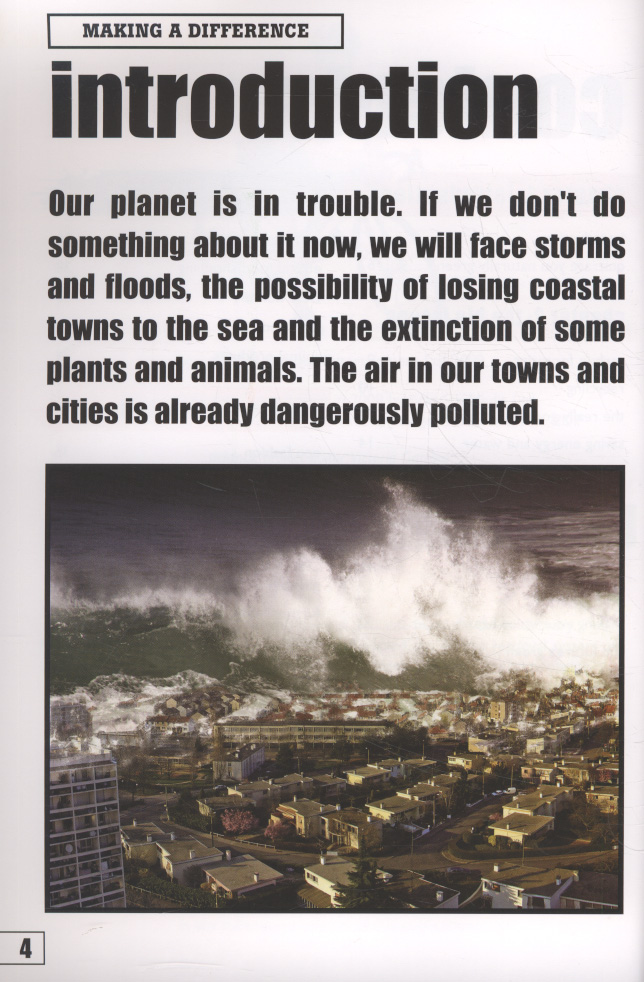 MAKING A DIFFERENCE

introduction

Our planet is in trouble. If we don't do something about it now, we will face storms and floods, the possibility of losing coastal towns to the sea and the extinction of some plants and animals. The air in our towns and cities is already dangerously polluted.

4